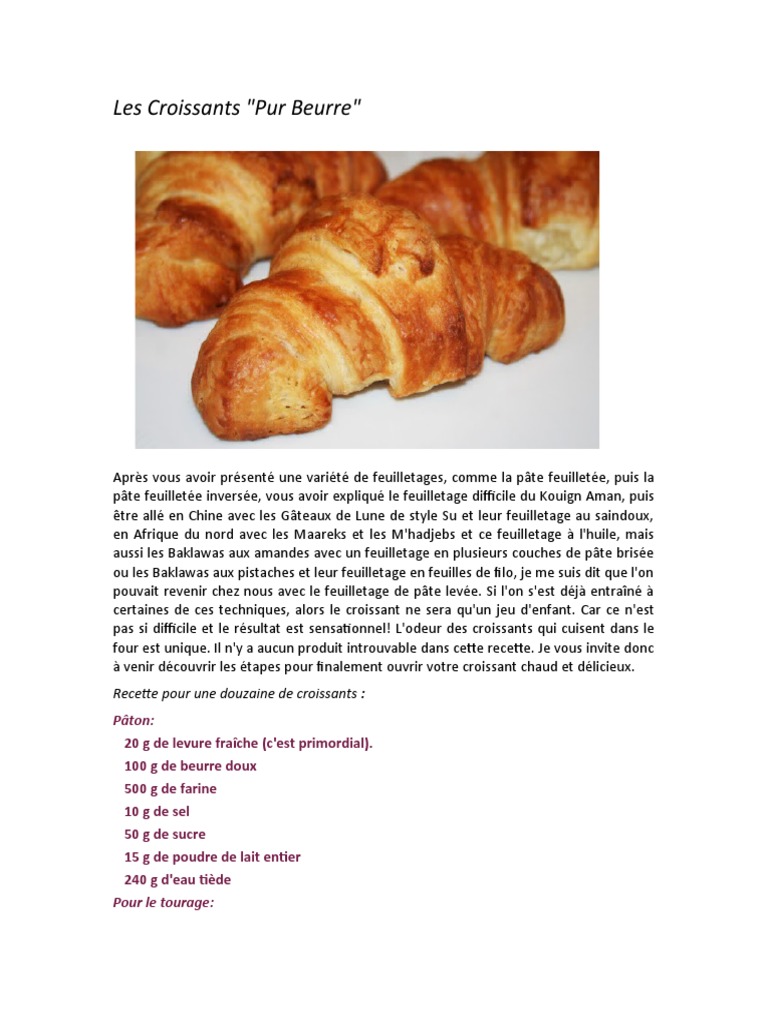 Les Croissants "Pur Beurre"

Après vous avoir présenté une variété de feuilletages, comme la pâte feuilletée, puis la pâte feuilletée inversée, vous avoir expliqué le feuilletage difficile du Kouign Aman, puis être allé en Chine avec les Gâteaux de Lune de style Su et leur feuilletage au saindoux, en Afrique du nord avec les Maareks et les M'hadjebs et ce feuilletage à l'huile, mais aussi les Baklawas aux amandes avec un feuilletage en plusieurs couches de pâte brisée ou les Baklawas aux pistaches et leur feuilletage en feuilles de filo, je me suis dit que l'on pouvait revenir chez nous avec le feuilletage de pâte levée. Si l'on s'est déjà entraîné à certaines de ces techniques, alors le croissant ne sera qu'un jeu d'enfant. Car ce n'est pas si difficile et le résultat est sensationnel! L'odeur des croissants qui cuisent dans le four est unique. Il n'y a aucun produit introuvable dans cette recette. Je vous invite donc à venir découvrir les étapes pour finalement ouvrir votre croissant chaud et délicieux.

Recette pour une douzaine de croissants :

Pâton:
20 g de levure fraîche (c'est primordial).
100 g de beurre doux
500 g de farine
10 g de sel
50 g de sucre
15 g de poudre de lait entier
240 g d'eau tiède
Pour le tourage: